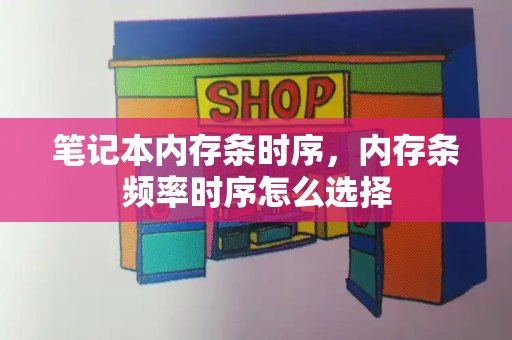 SHOP

笔记本内存条时序，内存条频率时序怎么选择